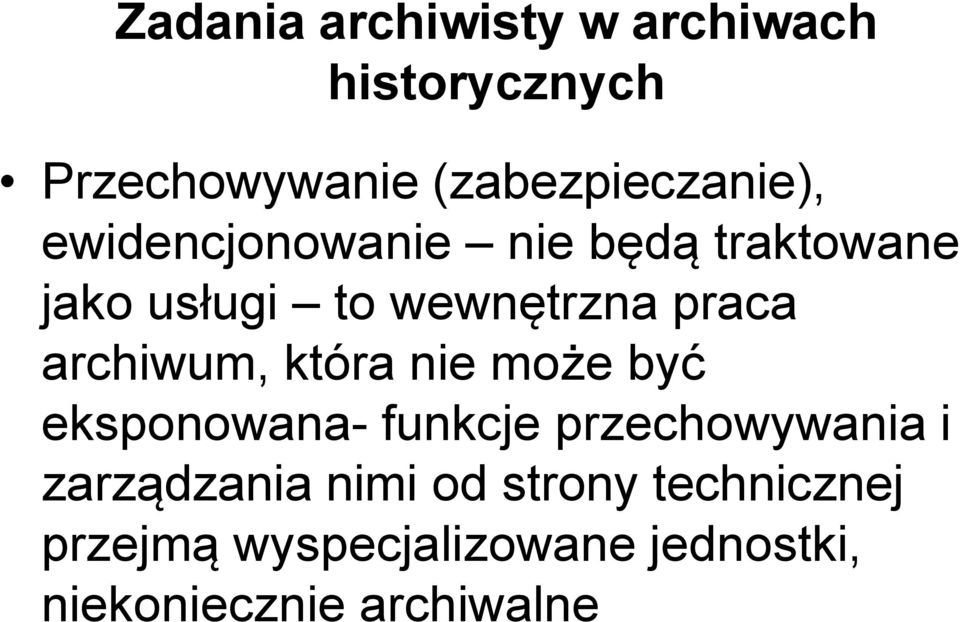 Zadania archiwisty w archiwach historycznych

• Przechowywanie (zabezpieczanie), ewidencjonowanie – nie będą traktowane jako usługi – to wewnętrzna praca archiwum, która nie może być eksponowana- funkcje przechowywania i zarządzania nimi od strony technicznej przejmą wyspecjalizowane jednostki, niekoniecznie archiwalne